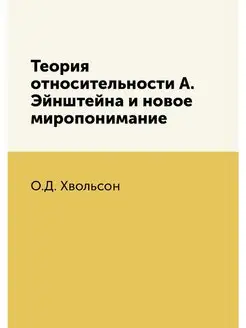 Теория относительности А. Эйнштейна и новое миропонимание

О.Д. Хвольсон